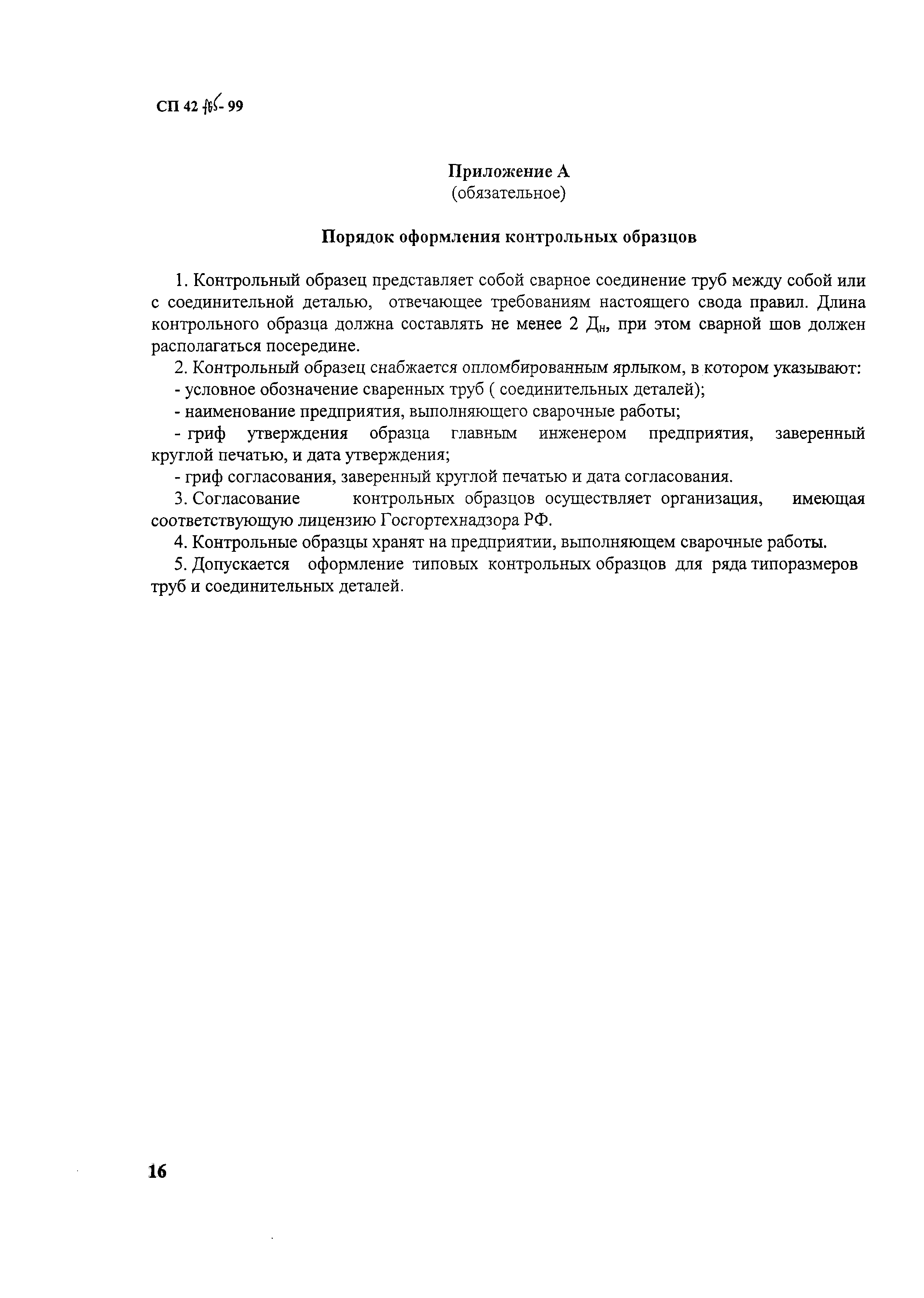 СП 42 105- 99

Приложение А
(обязательное)

Порядок оформления контрольных образцов

1. Контрольный образец представляет собой сварное соединение труб между собой или с соединительной деталью, отвечающее требованиям настоящего свода правил. Длина контрольного образца должна составлять не менее 2 $Д_н$, при этом сварной шов должен располагаться посередине.

2. Контрольный образец снабжается опломбированным ярлыком, в котором указывают:

- условное обозначение сваренных труб ( соединительных деталей);

- наименование предприятия, выполняющего сварочные работы;

- гриф утверждения образца главным инженером предприятия, заверенный круглой печатью, и дата утверждения;

- гриф согласования, заверенный круглой печатью и дата согласования.

3. Согласование контрольных образцов осуществляет организация, имеющая соответствующую лицензию Госгортехнадзора РФ.

4. Контрольные образцы хранят на предприятии, выполняющем сварочные работы.

5. Допускается оформление типовых контрольных образцов для ряда типоразмеров труб и соединительных деталей.

16